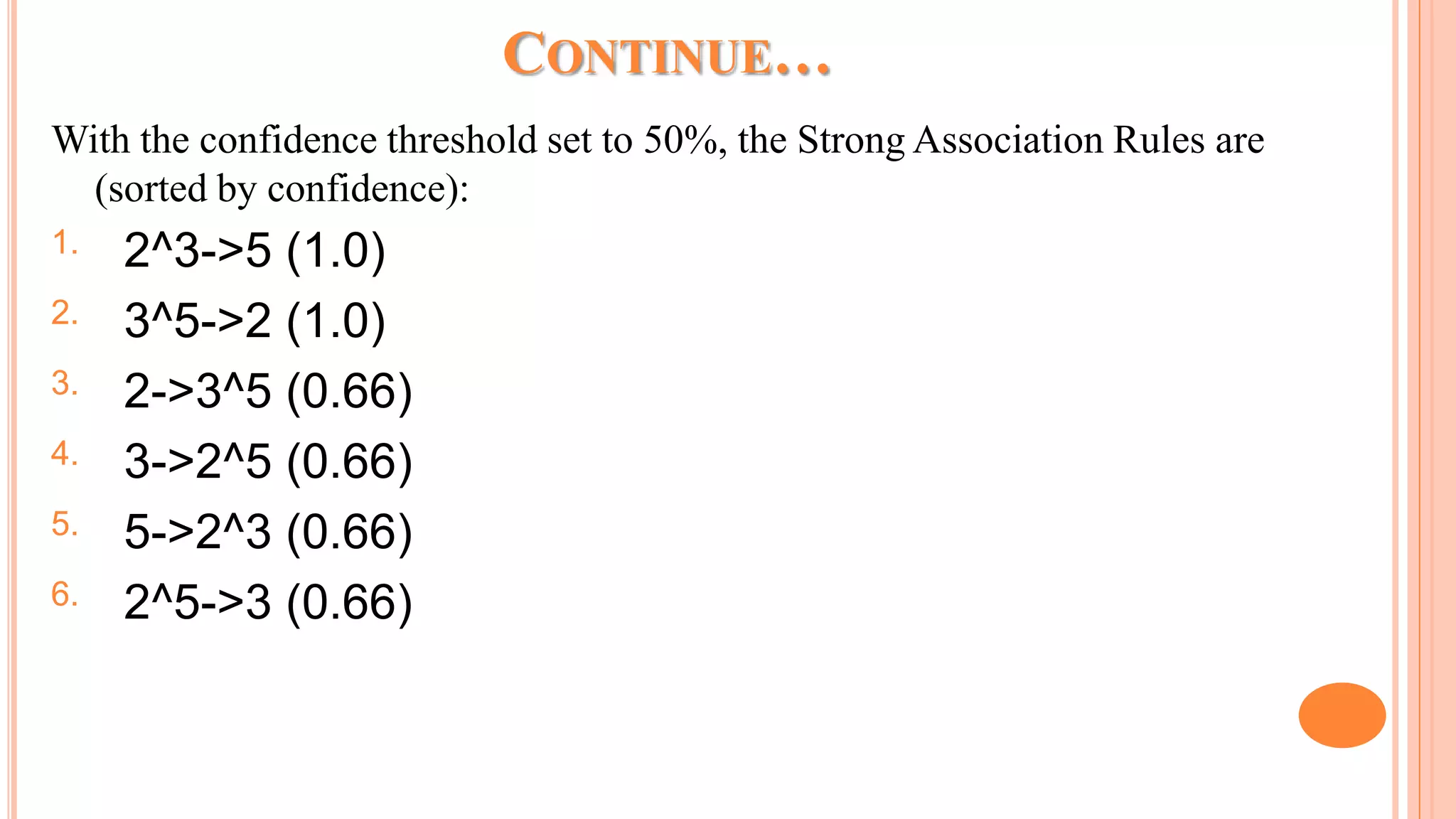 CONTINUE…

With the confidence threshold set to 50%, the Strong Association Rules are (sorted by confidence):

1. 2^3->5 (1.0)
2. 3^5->2 (1.0)
3. 2->3^5 (0.66)
4. 3->2^5 (0.66)
5. 5->2^3 (0.66)
6. 2^5->3 (0.66)